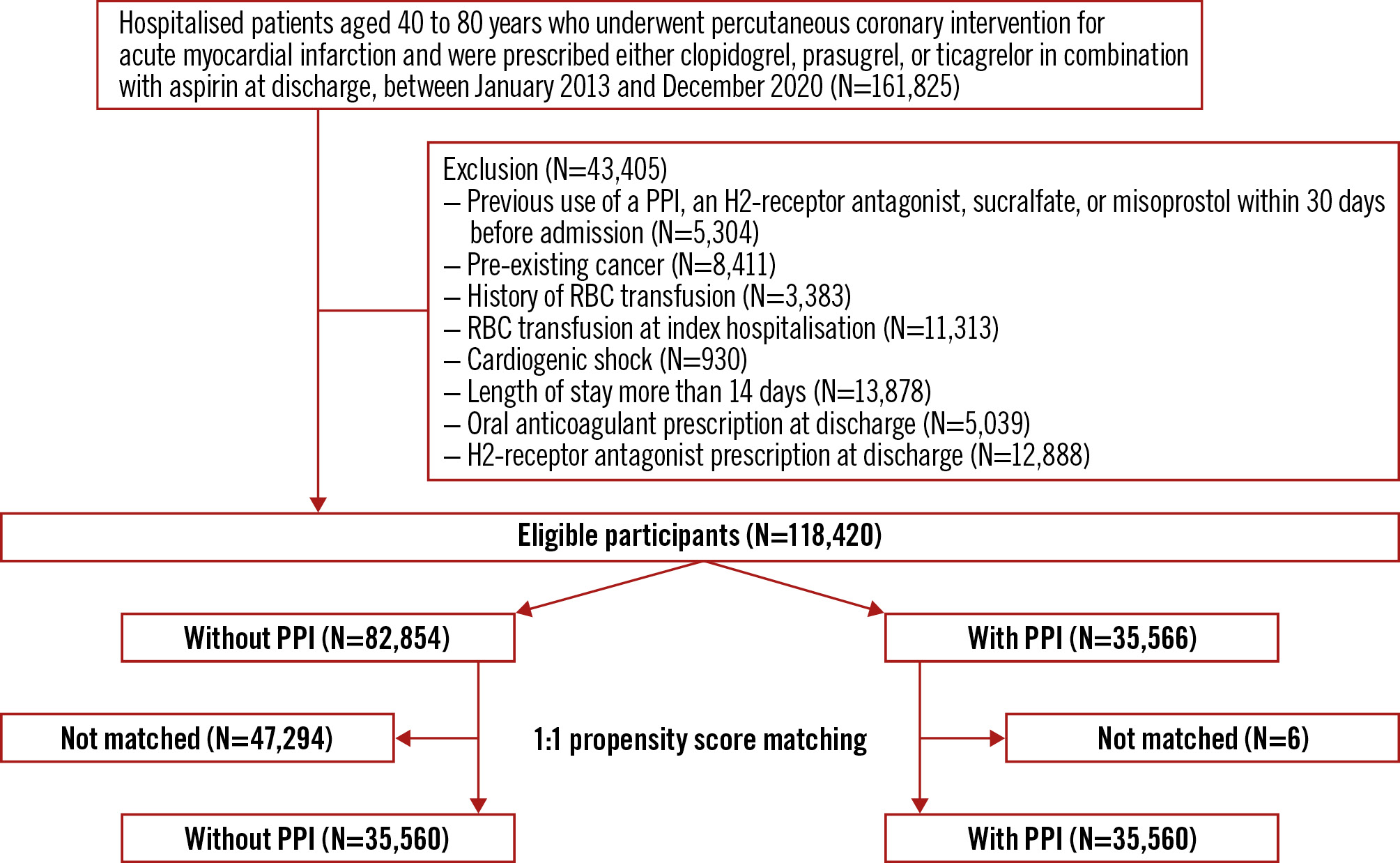 Hospitalised patients aged 40 to 80 years who underwent percutaneous coronary intervention for acute myocardial infarction and were prescribed either clopidogrel, prasugrel, or ticagrelor in combination with aspirin at discharge, between January 2013 and December 2020 (N=161,825)

Exclusion (N=43,405)
– Previous use of a PPI, an H2-receptor antagonist, sucralfate, or misoprostol within 30 days before admission (N=5,304)
– Pre-existing cancer (N=8,411)
– History of RBC transfusion (N=3,383)
– RBC transfusion at index hospitalisation (N=11,313)
– Cardiogenic shock (N=930)
– Length of stay more than 14 days (N=13,878)
– Oral anticoagulant prescription at discharge (N=5,039)
– H2-receptor antagonist prescription at discharge (N=12,888)

Eligible participants (N=118,420)

Without PPI (N=82,854)

With PPI (N=35,566)

Not matched (N=47,294)

1:1 propensity score matching

Not matched (N=6)

Without PPI (N=35,560)

With PPI (N=35,560)